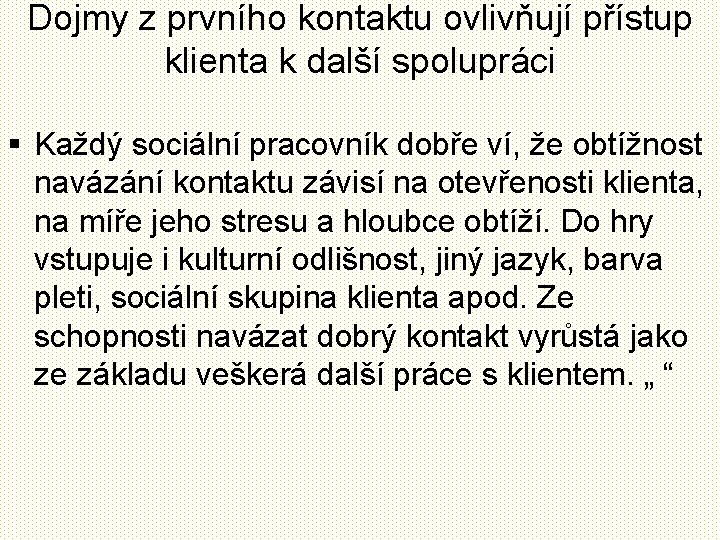 Dojmy z prvního kontaktu ovlivňují přístup klienta k další spolupráci

▪ Každý sociální pracovník dobře ví, že obtížnost navázání kontaktu závisí na otevřenosti klienta, na míře jeho stresu a hloubce obtíží. Do hry vstupuje i kulturní odlišnost, jiný jazyk, barva pleti, sociální skupina klienta apod. Ze schopnosti navázat dobrý kontakt vyrůstá jako ze základu veškerá další práce s klientem. „ “